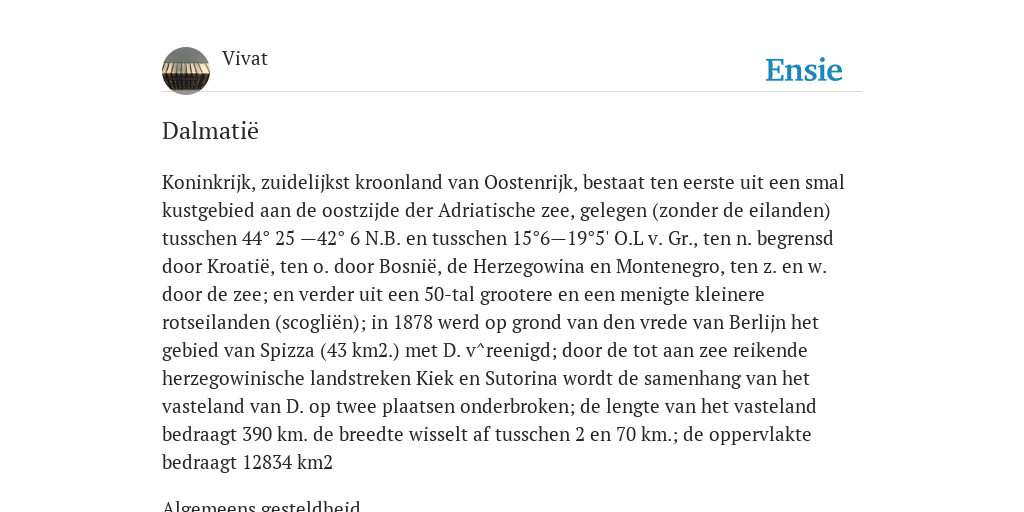 Vivat

Ensie

Dalmatië

Koninkrijk, zuidelijkst kroonland van Oostenrijk, bestaat ten eerste uit een smal kustgebied aan de oostzijde der Adriatische zee, gelegen (zonder de eilanden) tusschen 44° 25 —42° 6 N.B. en tusschen 15°6—19°5' O.L v. Gr., ten n. begrensd door Kroatië, ten o. door Bosnië, de Herzegowina en Montenegro, ten z. en w. door de zee; en verder uit een 50-tal grootere en een menigte kleinere rotseilanden (scogliën); in 1878 werd op grond van den vrede van Berlijn het gebied van Spizza (43 km2.) met D. v^reenigd; door de tot aan zee reikende herzegowinische landstreken Kiek en Sutorina wordt de samenhang van het vasteland van D. op twee plaatsen onderbroken; de lengte van het vasteland bedraagt 390 km. de breedte wisselt af tusschen 2 en 70 km.; de oppervlakte bedraagt 12834 km2

Algemeens gesteldheid